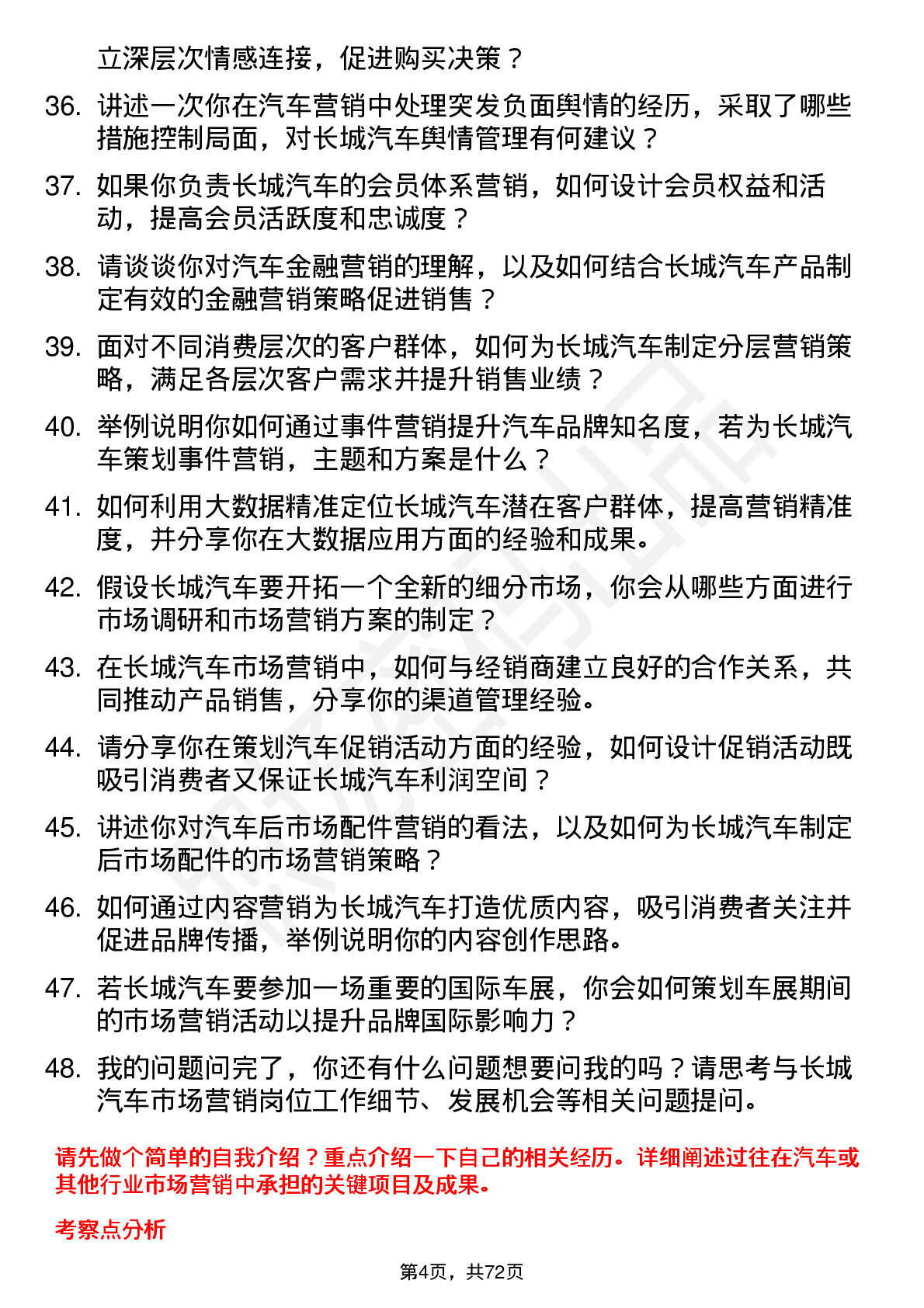 立深层次情感连接，促进购买决策？

36. 讲述一次你在汽车营销中处理突发负面舆情的经历，采取了哪些措施控制局面，对长城汽车舆情管理有何建议？

37. 如果你负责长城汽车的会员体系营销，如何设计会员权益和活动，提高会员活跃度和忠诚度？

38. 请谈谈你对汽车金融营销的理解，以及如何结合长城汽车产品制定有效的金融营销策略促进销售？

39. 面对不同消费层次的客户群体，如何为长城汽车制定分层营销策略，满足各层次客户需求并提升销售业绩？

40. 举例说明你如何通过事件营销提升汽车品牌知名度，若为长城汽车策划事件营销，主题和方案是什么？

41. 如何利用大数据精准定位长城汽车潜在客户群体，提高营销精准度，并分享你在大数据应用方面的经验和成果。

42. 假设长城汽车要开拓一个全新的细分市场，你会从哪些方面进行市场调研和市场营销方案的制定？

43. 在长城汽车市场营销中，如何与经销商建立良好的合作关系，共同推动产品销售，分享你的渠道管理经验。

44. 请分享你在策划汽车促销活动方面的经验，如何设计促销活动既吸引消费者又保证长城汽车利润空间？

45. 讲述你对汽车后市场配件营销的看法，以及如何为长城汽车制定后市场配件的市场营销策略？

46. 如何通过内容营销为长城汽车打造优质内容，吸引消费者关注并促进品牌传播，举例说明你的内容创作思路。

47. 若长城汽车要参加一场重要的国际车展，你会如何策划车展期间的市场营销活动以提升品牌国际影响力？

48. 我的问题问完了，你还有什么问题想要问我的吗？请思考与长城汽车市场营销岗位工作细节、发展机会等相关问题提问。

请先做个简单的自我介绍？重点介绍一下自己的相关经历。详细阐述过往在汽车或其他行业市场营销中承担的关键项目及成果。

考察点分析

第4页，共72页